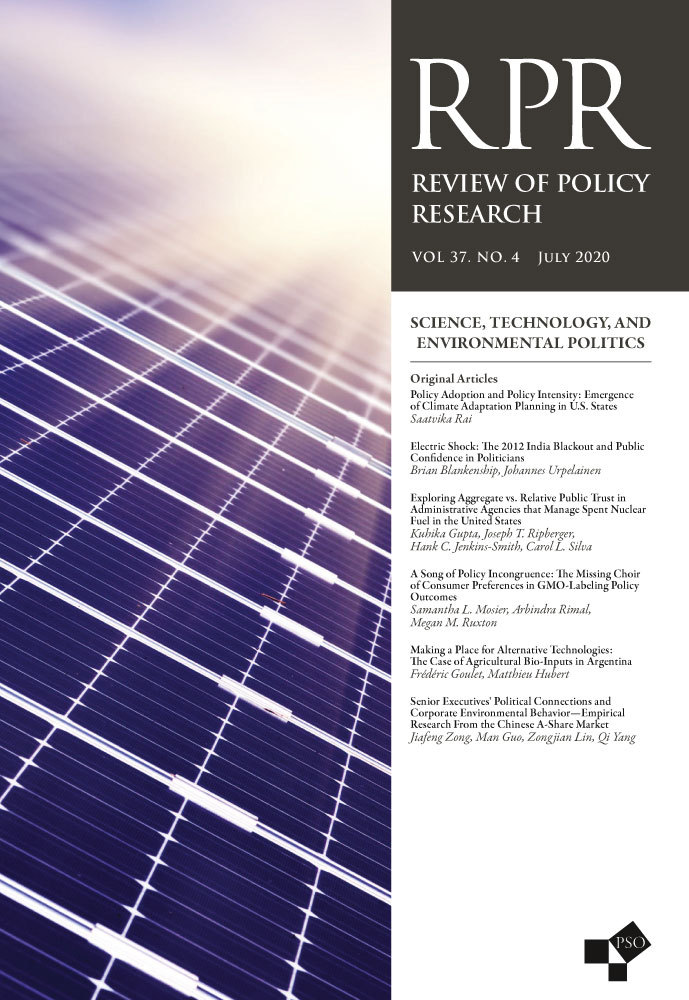 RPR

REVIEW OF POLICY RESEARCH

VOL 37. NO. 4 JULY 2020

SCIENCE, TECHNOLOGY, AND ENVIRONMENTAL POLITICS

Original Articles

Policy Adoption and Policy Intensity: Emergence of Climate Adaptation Planning in U.S. States
Saatvika Rai

Electric Shock: The 2012 India Blackout and Public Confidence in Politicians
Brian Blankenship, Johannes Urpelainen

Exploring Aggregate vs. Relative Public Trust in Administrative Agencies that Manage Spent Nuclear Fuel in the United States
Kuhika Gupta, Joseph T. Ripberger, Hank C. Jenkins-Smith, Carol L. Silva

A Song of Policy Incongruence: The Missing Choir of Consumer Preferences in GMO-Labeling Policy Outcomes
Samantha L. Mosier, Arbindra Rimal, Megan M. Ruxton

Making a Place for Alternative Technologies: The Case of Agricultural Bio-Inputs in Argentina
Frédéric Goulet, Matthieu Hubert

Senior Executives' Political Connections and Corporate Environmental Behavior—Empirical Research From the Chinese A-Share Market
Jiafeng Zong, Man Guo, Zongjian Lin, Qi Yang

PSO